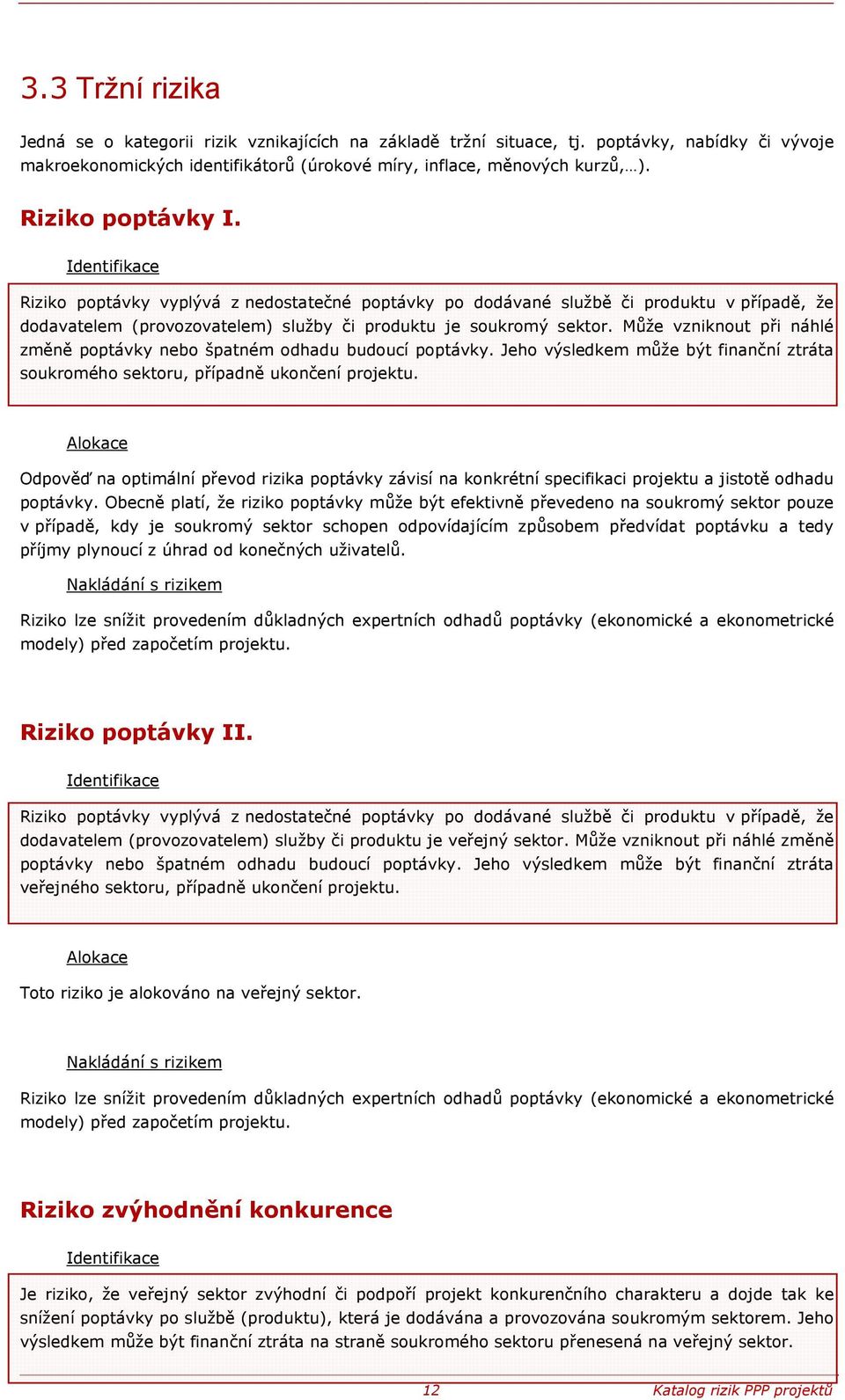 3.3 Tržní rizika

Jedná se o kategorii rizik vznikajících na základě tržní situace, tj. poptávky, nabídky či vývoje makroekonomických identifikátorů (úrokové míry, inflace, měnových kurzů,…).

Riziko poptávky I.

Identifikace

Riziko poptávky vyplývá z nedostatečné poptávky po dodávané službě či produktu v případě, že dodavatelem (provozovatelem) služby či produktu je soukromý sektor. Může vzniknout při náhlé změně poptávky nebo špatném odhadu budoucí poptávky. Jeho výsledkem může být finanční ztráta soukromého sektoru, případně ukončení projektu.

Alokace

Odpověď na optimální převod rizika poptávky závisí na konkrétní specifikaci projektu a jistotě odhadu poptávky. Obecně platí, že riziko poptávky může být efektivně převedeno na soukromý sektor pouze v případě, kdy je soukromý sektor schopen odpovídajícím způsobem předvídat poptávku a tedy příjmy plynoucí z úhrad od konečných uživatelů.

Nakládání s rizikem

Riziko lze snížit provedením důkladných expertních odhadů poptávky (ekonomické a ekonometrické modely) před započetím projektu.

Riziko poptávky II.

Identifikace

Riziko poptávky vyplývá z nedostatečné poptávky po dodávané službě či produktu v případě, že dodavatelem (provozovatelem) služby či produktu je veřejný sektor. Může vzniknout při náhlé změně poptávky nebo špatném odhadu budoucí poptávky. Jeho výsledkem může být finanční ztráta veřejného sektoru, případně ukončení projektu.

Alokace

Toto riziko je alokováno na veřejný sektor.

Nakládání s rizikem

Riziko lze snížit provedením důkladných expertních odhadů poptávky (ekonomické a ekonometrické modely) před započetím projektu.

Riziko zvýhodnění konkurence

Identifikace

Je riziko, že veřejný sektor zvýhodní či podpoří projekt konkurenčního charakteru a dojde tak ke snížení poptávky po službě (produktu), která je dodávána a provozována soukromým sektorem. Jeho výsledkem může být finanční ztráta na straně soukromého sektoru přenesená na veřejný sektor.

12 Katalog rizik PPP projektů